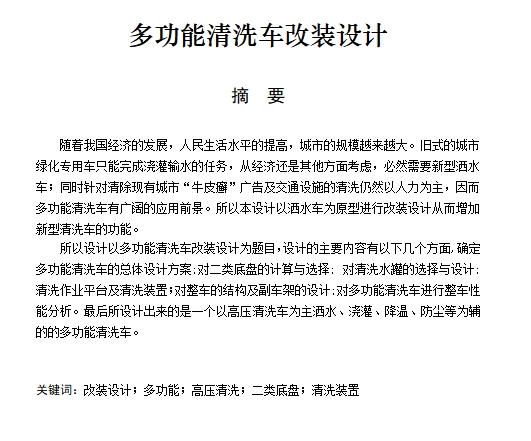 多功能清洗车改装设计

摘　要

随着我国经济的发展，人民生活水平的提高，城市的规模越来越大。旧式的城市绿化专用车只能完成浇灌输水的任务，从经济还是其他方面考虑，必然需要新型洒水车；同时针对清除现有城市“牛皮癣”广告及交通设施的清洗仍然以人力为主，因而多功能清洗车有广阔的应用前景。所以本设计以洒水车为原型进行改装设计从而增加新型清洗车的功能。

所以设计以多功能清洗车改装设计为题目，设计的主要内容有以下几个方面，确定多功能清洗车的总体设计方案；对二类底盘的计算与选择；对清洗水罐的选择与设计；清洗作业平台及清洗装置；对整车的结构及副车架的设计；对多功能清洗车进行整车性能分析。最后所设计出来的是一个以高压清洗车为主洒水、浇灌、降温、防尘等为辅的的多功能清洗车。

关键词：改装设计；多功能；高压清洗；二类底盘；清洗装置